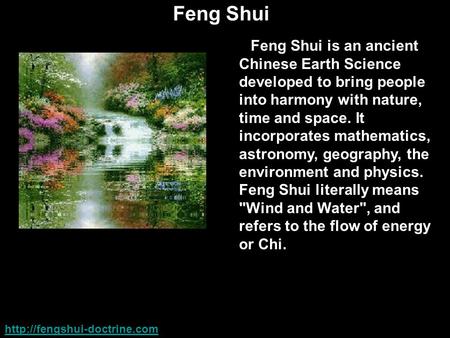 Feng Shui

Feng Shui is an ancient Chinese Earth Science developed to bring people into harmony with nature, time and space. It incorporates mathematics, astronomy, geography, the environment and physics. Feng Shui literally means "Wind and Water", and refers to the flow of energy or Chi.

http://fengshui-doctrine.com